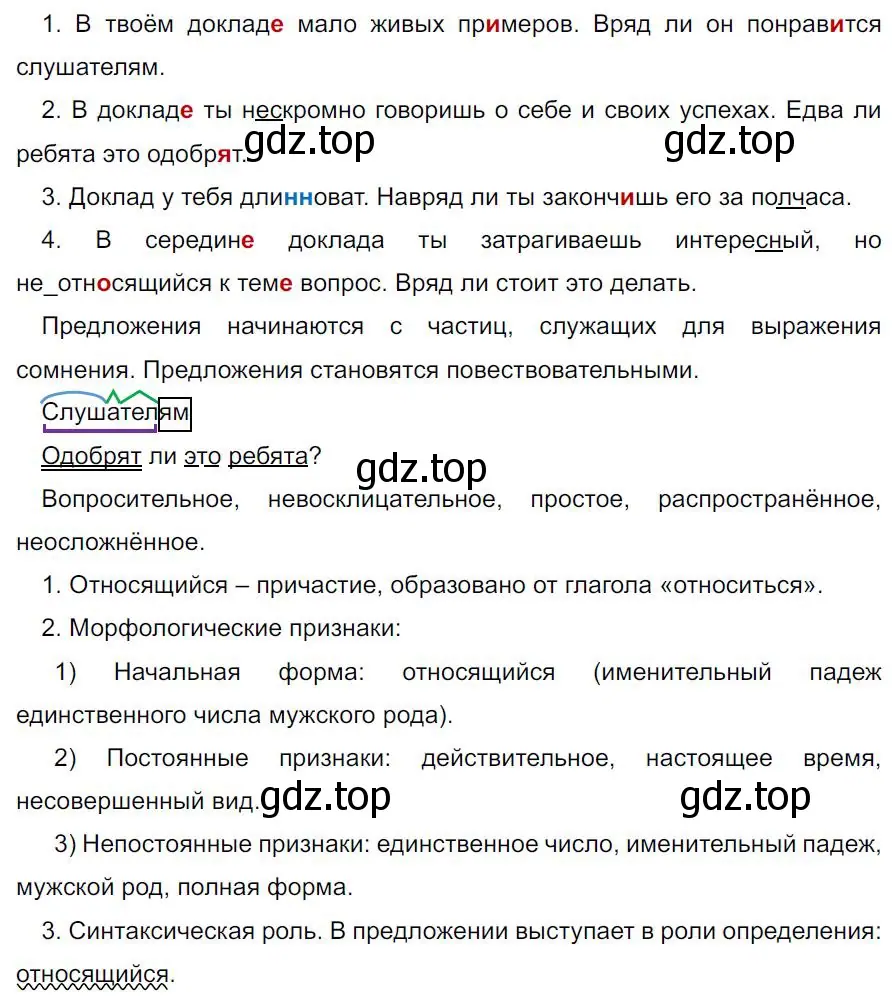 1. В твоём докладе мало живых примеров. Вряд ли он понравится слушателям.

2. В докладе ты нескромно говоришь о себе и своих успехах. Едва ли ребята это одобрят.

gdz.top gdz.top

3. Доклад у тебя длинноват. Навряд ли ты закончишь его за полчаса.

4. В середине доклада ты затрагиваешь интересный, но не_относящийся к теме вопрос. Вряд ли стоит это делать.

Предложения начинаются с частиц, служащих для выражения сомнения. Предложения становятся повествовательными.

Слушателям

Одобрят ли это ребята?

gdz.top

Вопросительное, невосклицательное, простое, распространённое, неосложнённое.

1. Относящийся – причастие, образовано от глагола «относиться».

2. Морфологические признаки:

1) Начальная форма: относящийся (именительный падеж единственного числа мужского рода).

2) Постоянные признаки: действительное, настоящее время, несовершенный вид.

gdz.top gdz.top

3) Непостоянные признаки: единственное число, именительный падеж, мужской род, полная форма.

3. Синтаксическая роль. В предложении выступает в роли определения: относящийся.